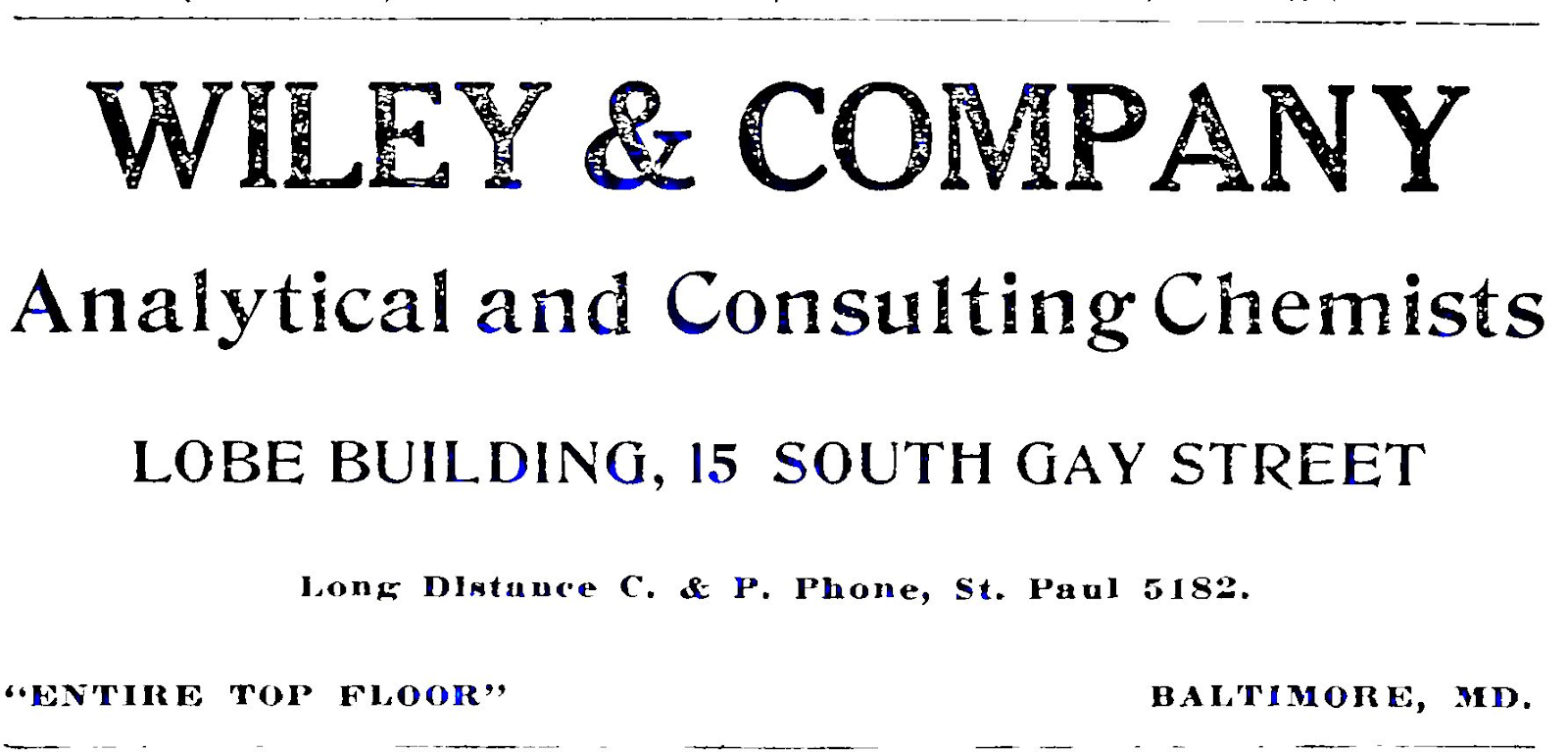 WILEY & COMPANY

Analytical and Consulting Chemists

LOBE BUILDING, 15 SOUTH GAY STREET

Long Distance C. & P. Phone, St. Paul 5182.

"ENTIRE TOP FLOOR"

BALTIMORE, MD.